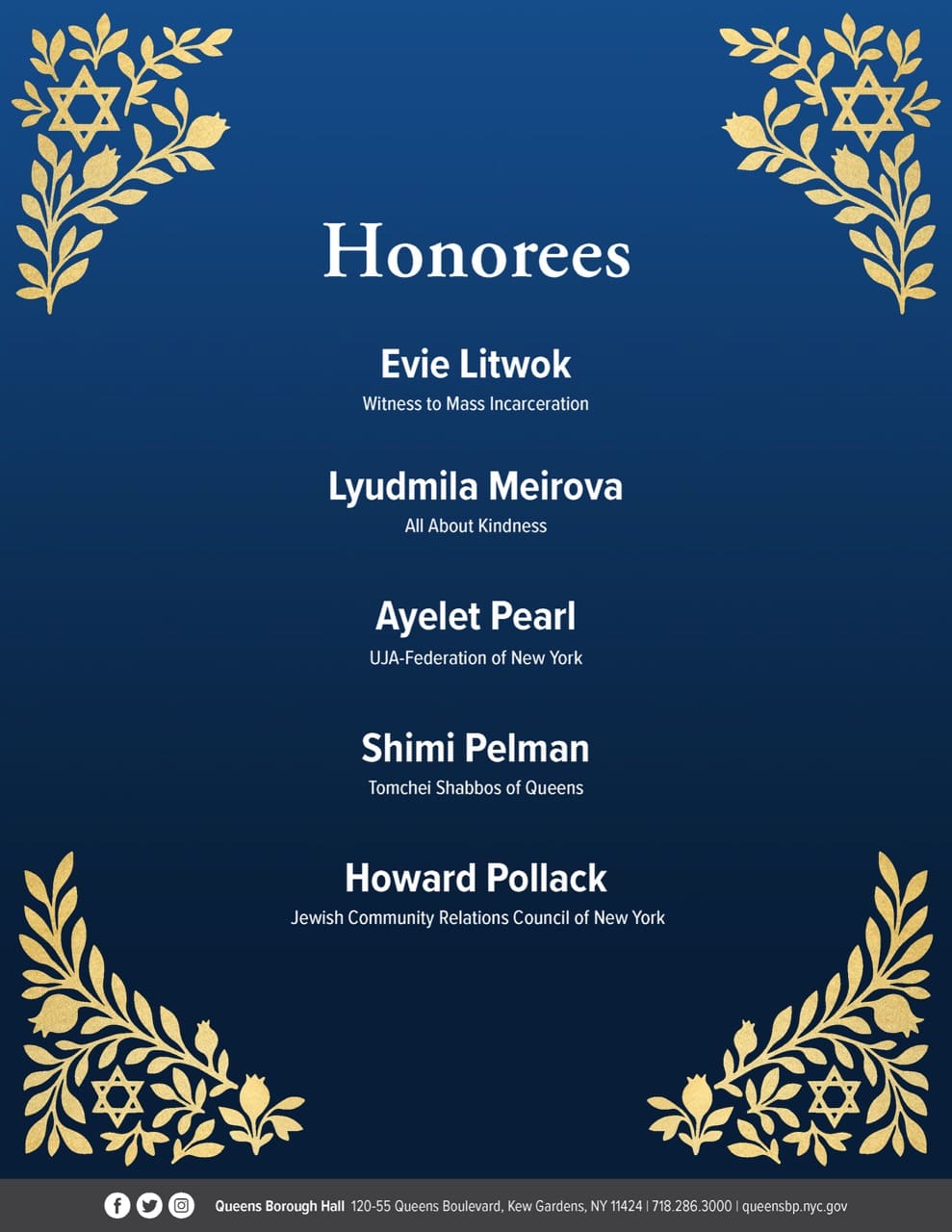 Honorees

Evie Litwok
Witness to Mass Incarceration

Lyudmila Meirova
All About Kindness

Ayelet Pearl
UJA-Federation of New York

Shimi Pelman
Tomchei Shabbos of Queens

Howard Pollack
Jewish Community Relations Council of New York

Queens Borough Hall 120-55 Queens Boulevard, Kew Gardens, NY 11424 | 718.286.3000 | queensbp.nyc.gov